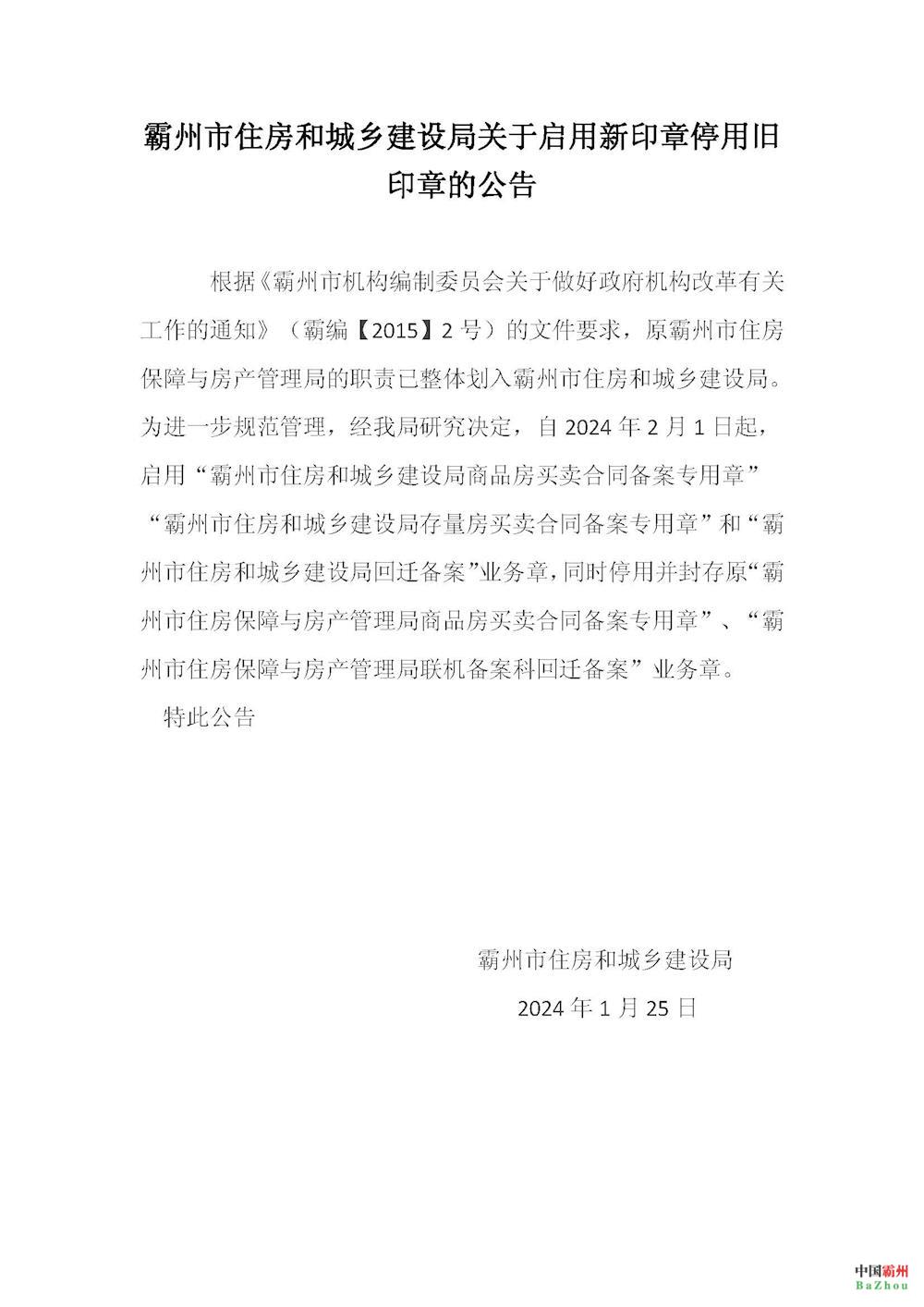 霸州市住房和城乡建设局关于启用新印章停用旧印章的公告

根据《霸州市机构编制委员会关于做好政府机构改革有关工作的通知》（霸编【2015】2号）的文件要求，原霸州市住房保障与房产管理局的职责已整体划入霸州市住房和城乡建设局。为进一步规范管理，经我局研究决定，自2024年2月1日起，启用“霸州市住房和城乡建设局商品房买卖合同备案专用章”“霸州市住房和城乡建设局存量房买卖合同备案专用章”和“霸州市住房和城乡建设局回迁备案”业务章，同时停用并封存原“霸州市住房保障与房产管理局商品房买卖合同备案专用章”、“霸州市住房保障与房产管理局联机备案科回迁备案”业务章。

特此公告

霸州市住房和城乡建设局

2024年1月25日

中国霸州
BaZhou